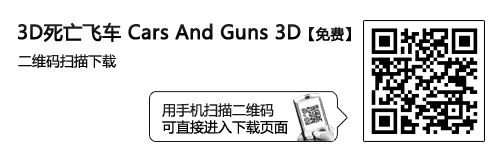 3D死亡飞车 Cars And Guns 3D【免费】

二维码扫描下载

用手机扫描二维码
可直接进入下载页面